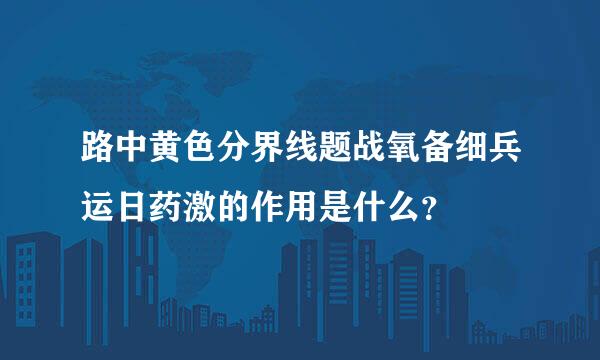 路中黄色分界线题战氧备细兵运日药激的作用是什么？